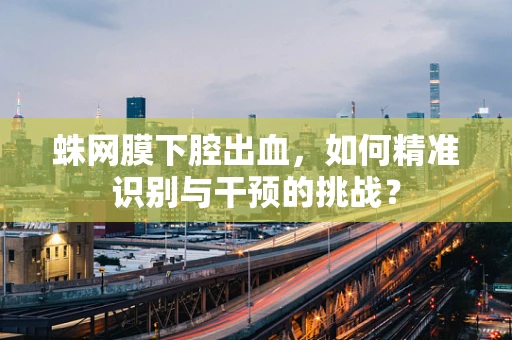 蛛网膜下腔出血，如何精准识别与干预的挑战？